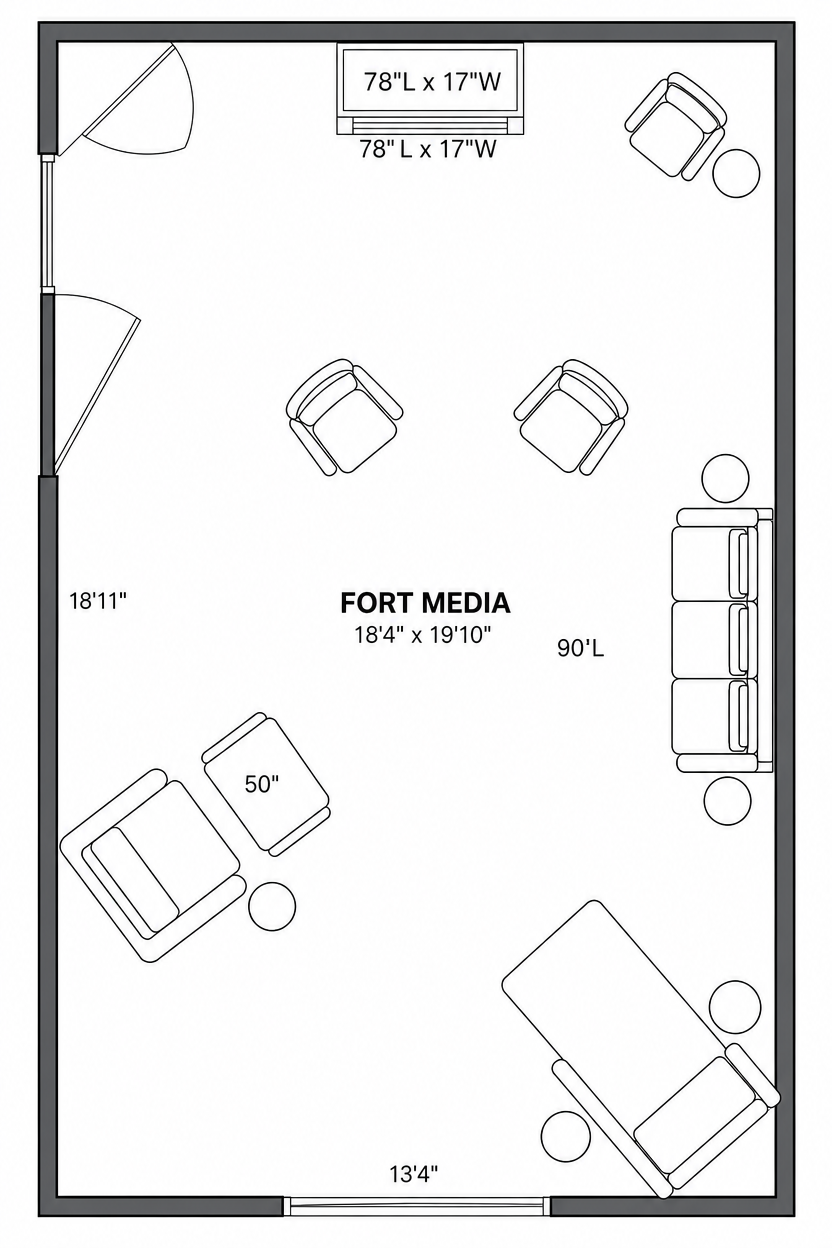 78"L x 17"W

78" L x 17"W

18'11"

FORT MEDIA
18'4" x 19'10"

90'L

50"

13'4"